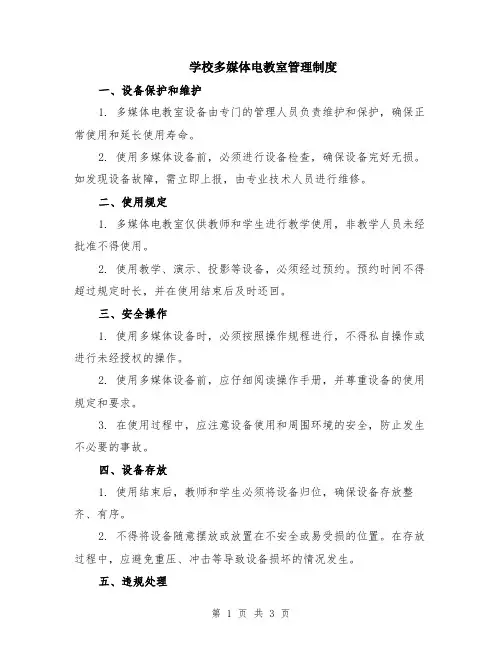 学校多媒体电教室管理制度

一、设备保护和维护

1. 多媒体电教室设备由专门的管理人员负责维护和保护，确保正常使用和延长使用寿命。

2. 使用多媒体设备前，必须进行设备检查，确保设备完好无损。如发现设备故障，需立即上报，由专业技术人员进行维修。

二、使用规定

1. 多媒体电教室仅供教师和学生进行教学使用，非教学人员未经批准不得使用。

2. 使用教学、演示、投影等设备，必须经过预约。预约时间不得超过规定时长，并在使用结束后及时还回。

三、安全操作

1. 使用多媒体设备时，必须按照操作规程进行，不得私自操作或进行未经授权的操作。

2. 使用多媒体设备前，应仔细阅读操作手册，并尊重设备的使用规定和要求。

3. 在使用过程中，应注意设备使用和周围环境的安全，防止发生不必要的事故。

四、设备存放

1. 使用结束后，教师和学生必须将设备归位，确保设备存放整齐、有序。

2. 不得将设备随意摆放或放置在不安全或易受损的位置。在存放过程中，应避免重压、冲击等导致设备损坏的情况发生。

五、违规处理

第 1 页 共 3 页